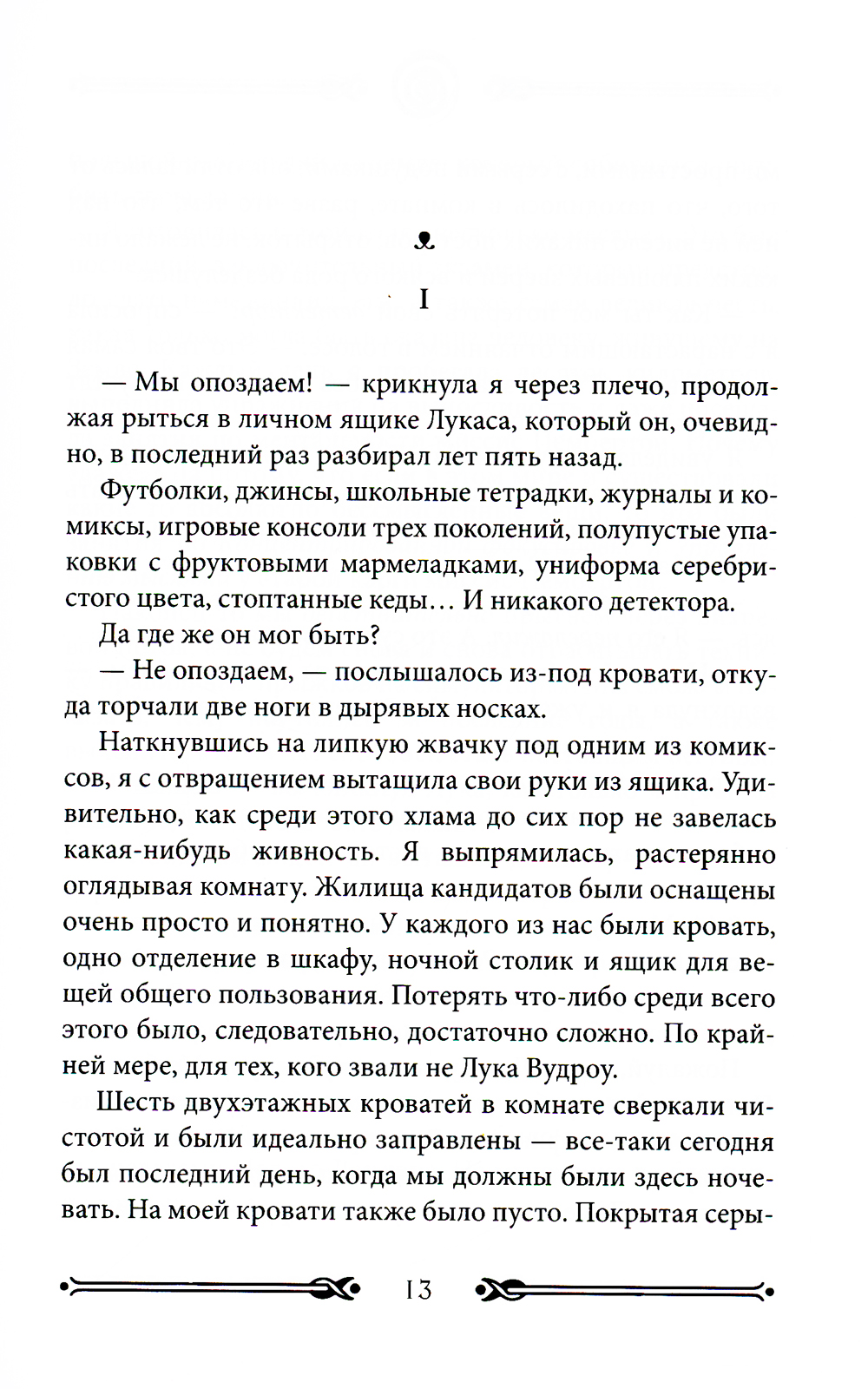 I

— Мы опоздаем! — крикнула я через плечо, продолжая рыться в личном ящике Лукаса, который он, очевидно, в последний раз разбирал лет пять назад.

Футболки, джинсы, школьные тетрадки, журналы и комиксы, игровые консоли трех поколений, полупустые упаковки с фруктовыми мармеладками, униформа серебристого цвета, стоптанные кеды… И никакого детектора.

Да где же он мог быть?

— Не опоздаем, — послышалось из-под кровати, откуда торчали две ноги в дырявых носках.

Наткнувшись на липкую жвачку под одним из комиксов, я с отвращением вытащила свои руки из ящика. Удивительно, как среди этого хлама до сих пор не завелась какая-нибудь живность. Я выпрямилась, растерянно оглядывая комнату. Жилища кандидатов были оснащены очень просто и понятно. У каждого из нас были кровать, одно отделение в шкафу, ночной столик и ящик для вещей общего пользования. Потерять что-либо среди всего этого было, следовательно, достаточно сложно. По крайней мере, для тех, кого звали не Лука Вудроу.

Шесть двухэтажных кроватей в комнате сверкали чистотой и были идеально заправлены — все-таки сегодня был последний день, когда мы должны были здесь ночевать. На моей кровати также было пусто. Покрытая серы-

13